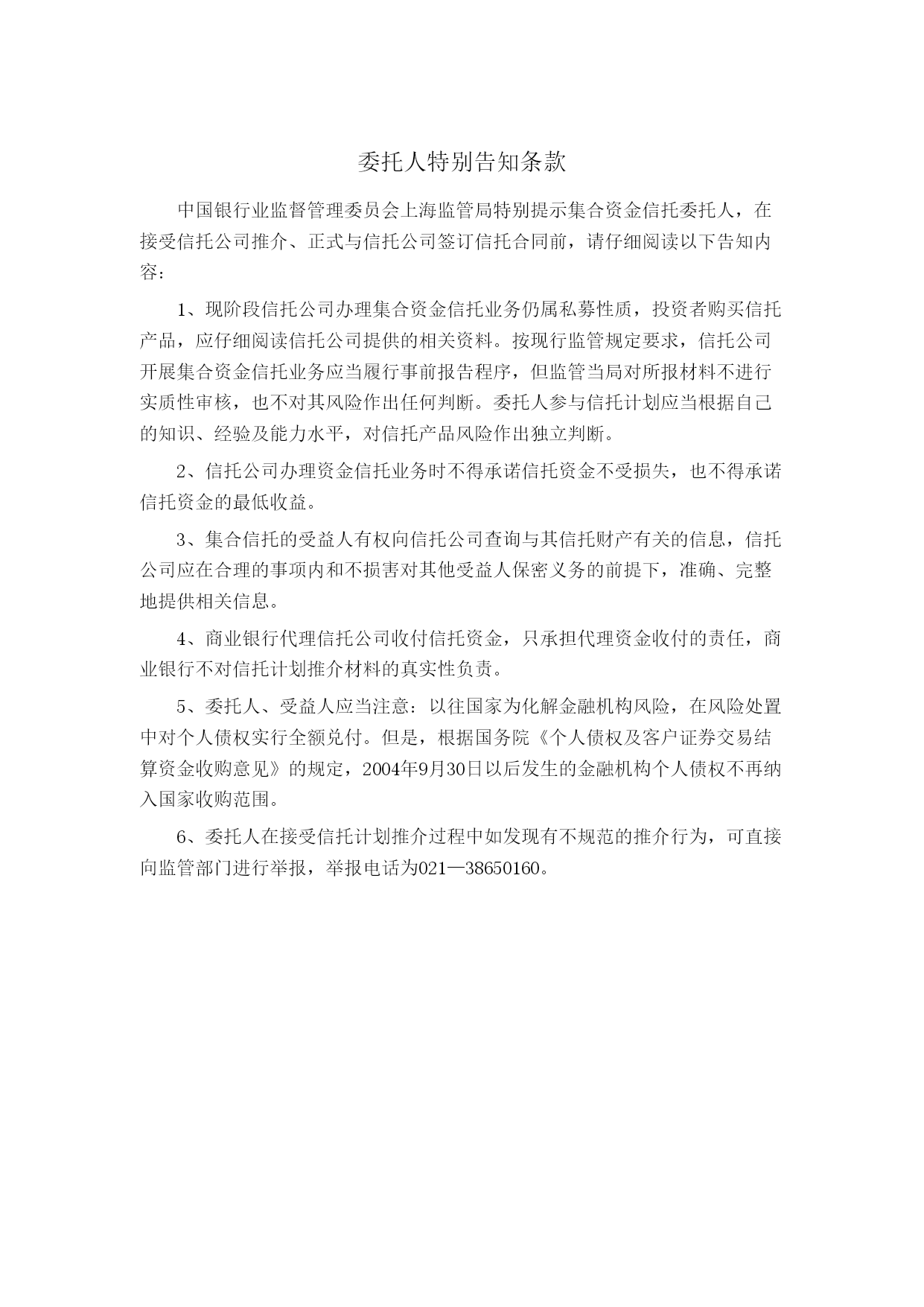 委托人特别告知条款

中国银行业监督管理委员会上海监管局特别提示集合资金信托委托人，在接受信托公司推介、正式与信托公司签订信托合同前，请仔细阅读以下告知内容：

1、现阶段信托公司办理集合资金信托业务仍属私募性质，投资者购买信托产品，应仔细阅读信托公司提供的相关资料。按现行监管规定要求，信托公司开展集合资金信托业务应当履行事前报告程序，但监管当局对所报材料不进行实质性审核，也不对其风险作出任何判断。委托人参与信托计划应当根据自己的知识、经验及能力水平，对信托产品风险作出独立判断。

2、信托公司办理资金信托业务时不得承诺信托资金不受损失，也不得承诺信托资金的最低收益。

3、集合信托的受益人有权向信托公司查询与其信托财产有关的信息，信托公司应在合理的事项内和不损害对其他受益人保密义务的前提下，准确、完整地提供相关信息。

4、商业银行代理信托公司收付信托资金，只承担代理资金收付的责任，商业银行不对信托计划推介材料的真实性负责。

5、委托人、受益人应当注意：以往国家为化解金融机构风险，在风险处置中对个人债权实行全额兑付。但是，根据国务院《个人债权及客户证券交易结算资金收购意见》的规定，2004年9月30日以后发生的金融机构个人债权不再纳入国家收购范围。

6、委托人在接受信托计划推介过程中如发现有不规范的推介行为，可直接向监管部门进行举报，举报电话为021—38650160。